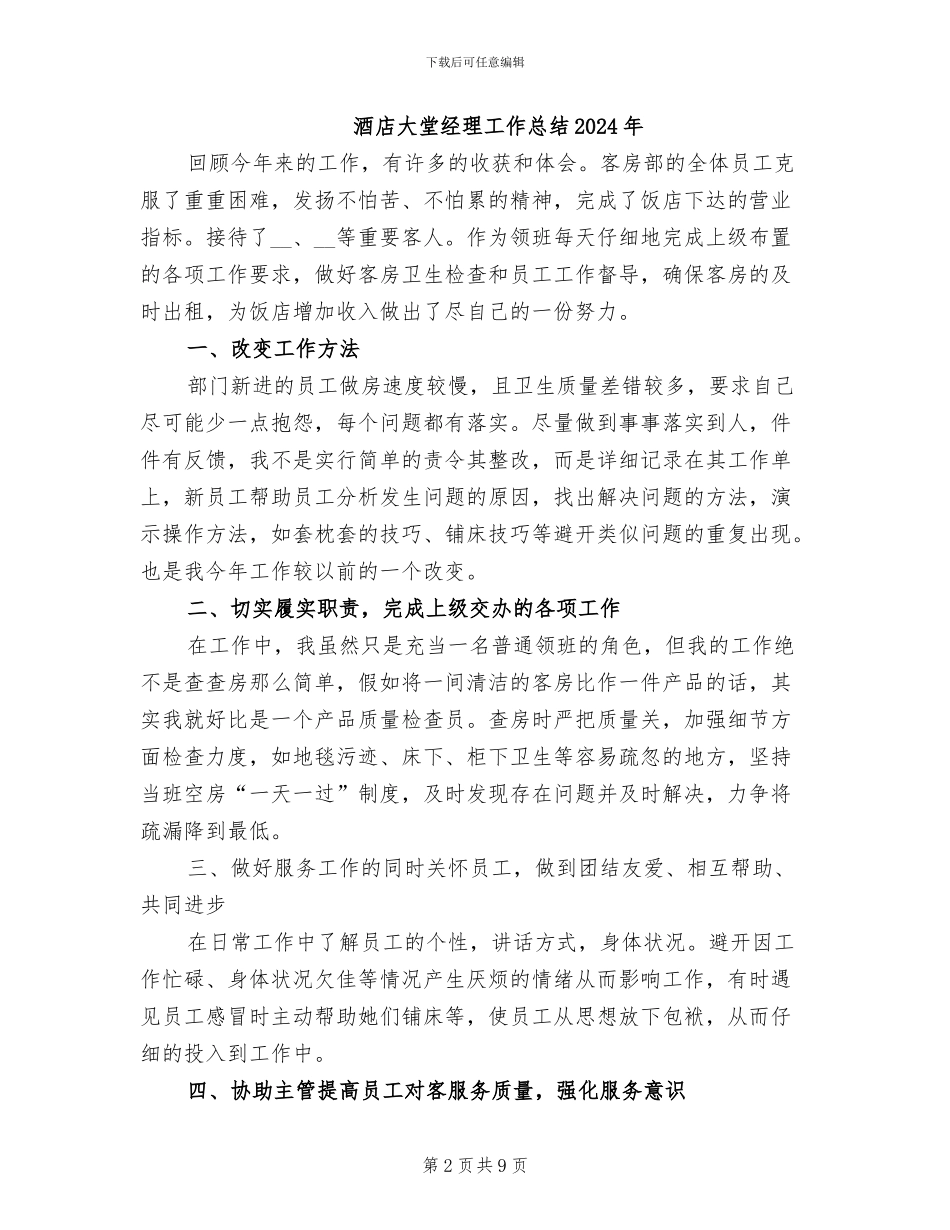 下载后可任意编辑

酒店大堂经理工作总结2024年

回顾今年来的工作，有许多的收获和体会。客房部的全体员工克服了重重困难，发扬不怕苦、不怕累的精神，完成了饭店下达的营业指标。接待了____、____等重要客人。作为领班每天仔细地完成上级布置的各项工作要求，做好客房卫生检查和员工工作督导，确保客房的及时出租，为饭店增加收入做出了尽自己的一份努力。

一、改变工作方法

部门新进的员工做房速度较慢，且卫生质量差错较多，要求自己尽可能少一点抱怨，每个问题都有落实。尽量做到事事落实到人，件件有反馈，我不是实行简单的责令其整改，而是详细记录在其工作单上，新员工帮助员工分析发生问题的原因，找出解决问题的方法，演示操作方法，如套枕套的技巧、铺床技巧等避开类似问题的重复出现。也是我今年工作较以前的一个改变。

二、切实履实职责，完成上级交办的各项工作

在工作中，我虽然只是充当一名普通领班的角色，但我的工作绝不是查查房那么简单，假如将一间清洁的客房比作一件产品的话，其实我就好比是一个产品质量检查员。查房时严把质量关，加强细节方面检查力度，如地毯污迹、床下、柜下卫生等容易疏忽的地方，坚持当班空房“一天一过”制度，及时发现存在问题并及时解决，力争将疏漏降到最低。

三、做好服务工作的同时关怀员工，做到团结友爱、相互帮助、共同进步

在日常工作中了解员工的个性，讲话方式，身体状况。避开因工作忙碌、身体状况欠佳等情况产生厌烦的情绪从而影响工作，有时遇见员工感冒时主动帮助她们铺床等，使员工从思想放下包袱，从而仔细的投入到工作中。

四、协助主管提高员工对客服务质量，强化服务意识

第2页共9页